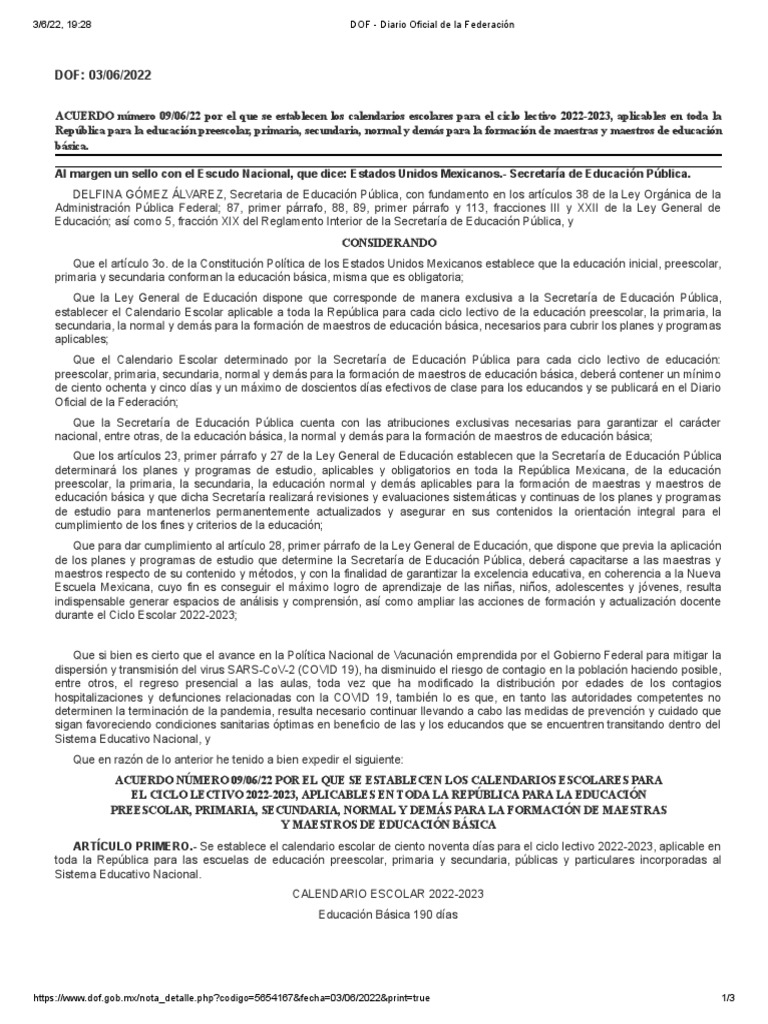 3/6/22, 19:28 DOF - Diario Oficial de la Federación

DOF: 03/06/2022

ACUERDO número 09/06/22 por el que se establecen los calendarios escolares para el ciclo lectivo 2022-2023, aplicables en toda la República para la educación preescolar, primaria, secundaria, normal y demás para la formación de maestras y maestros de educación básica.

Al margen un sello con el Escudo Nacional, que dice: Estados Unidos Mexicanos.- Secretaría de Educación Pública.

DELFINA GÓMEZ ÁLVAREZ, Secretaria de Educación Pública, con fundamento en los artículos 38 de la Ley Orgánica de la Administración Pública Federal; 87, primer párrafo, 88, 89, primer párrafo y 113, fracciones III y XXII de la Ley General de Educación; así como 5, fracción XIX del Reglamento Interior de la Secretaría de Educación Pública, y

CONSIDERANDO

Que el artículo 3o. de la Constitución Política de los Estados Unidos Mexicanos establece que la educación inicial, preescolar, primaria y secundaria conforman la educación básica, misma que es obligatoria;

Que la Ley General de Educación dispone que corresponde de manera exclusiva a la Secretaría de Educación Pública, establecer el Calendario Escolar aplicable a toda la República para cada ciclo lectivo de la educación preescolar, la primaria, la secundaria, la normal y demás para la formación de maestros de educación básica, necesarios para cubrir los planes y programas aplicables;

Que el Calendario Escolar determinado por la Secretaría de Educación Pública para cada ciclo lectivo de educación: preescolar, primaria, secundaria, normal y demás para la formación de maestros de educación básica, deberá contener un mínimo de ciento ochenta y cinco días y un máximo de doscientos días efectivos de clase para los educandos y se publicará en el Diario Oficial de la Federación;

Que la Secretaría de Educación Pública cuenta con las atribuciones exclusivas necesarias para garantizar el carácter nacional, entre otras, de la educación básica, la normal y demás para la formación de maestros de educación básica;

Que los artículos 23, primer párrafo y 27 de la Ley General de Educación establecen que la Secretaría de Educación Pública determinará los planes y programas de estudio, aplicables y obligatorios en toda la República Mexicana, de la educación preescolar, la primaria, la secundaria, la educación normal y demás aplicables para la formación de maestras y maestros de educación básica y que dicha Secretaría realizará revisiones y evaluaciones sistemáticas y continuas de los planes y programas de estudio para mantenerlos permanentemente actualizados y asegurar en sus contenidos la orientación integral para el cumplimiento de los fines y criterios de la educación;

Que para dar cumplimiento al artículo 28, primer párrafo de la Ley General de Educación, que dispone que previa la aplicación de los planes y programas de estudio que determine la Secretaría de Educación Pública, deberá capacitarse a las maestras y maestros respecto de su contenido y métodos, y con la finalidad de garantizar la excelencia educativa, en coherencia a la Nueva Escuela Mexicana, cuyo fin es conseguir el máximo logro de aprendizaje de las niñas, niños, adolescentes y jóvenes, resulta indispensable generar espacios de análisis y comprensión, así como ampliar las acciones de formación y actualización docente durante el Ciclo Escolar 2022-2023;

Que si bien es cierto que el avance en la Política Nacional de Vacunación emprendida por el Gobierno Federal para mitigar la dispersión y transmisión del virus SARS-CoV-2 (COVID 19), ha disminuido el riesgo de contagio en la población haciendo posible, entre otros, el regreso presencial a las aulas, toda vez que ha modificado la distribución por edades de los contagios hospitalizaciones y defunciones relacionadas con la COVID 19, también lo es que, en tanto las autoridades competentes no determinen la terminación de la pandemia, resulta necesario continuar llevando a cabo las medidas de prevención y cuidado que sigan favoreciendo condiciones sanitarias óptimas en beneficio de las y los educandos que se encuentren transitando dentro del Sistema Educativo Nacional, y

Que en razón de lo anterior he tenido a bien expedir el siguiente:

ACUERDO NÚMERO 09/06/22 POR EL QUE SE ESTABLECEN LOS CALENDARIOS ESCOLARES PARA EL CICLO LECTIVO 2022-2023, APLICABLES EN TODA LA REPÚBLICA PARA LA EDUCACIÓN PREESCOLAR, PRIMARIA, SECUNDARIA, NORMAL Y DEMÁS PARA LA FORMACIÓN DE MAESTRAS Y MAESTROS DE EDUCACIÓN BÁSICA

ARTÍCULO PRIMERO.- Se establece el calendario escolar de ciento noventa días para el ciclo lectivo 2022-2023, aplicable en toda la República para las escuelas de educación preescolar, primaria y secundaria, públicas y particulares incorporadas al Sistema Educativo Nacional.

CALENDARIO ESCOLAR 2022-2023

Educación Básica 190 días

https://www.dof.gob.mx/nota_detalle.php?codigo=5654167&fecha=03/06/2022&print=true 1/3